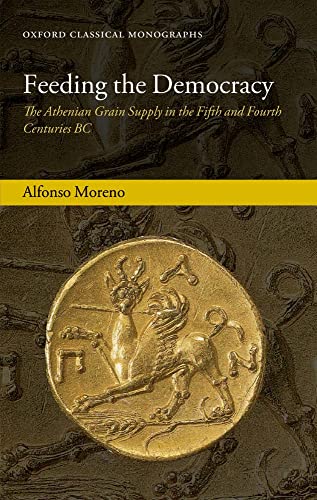 OXFORD CLASSICAL MONOGRAPHS

Feeding the Democracy

The Athenian Grain Supply in the Fifth and Fourth Centuries BC

Alfonso Moreno

Π Α Ν